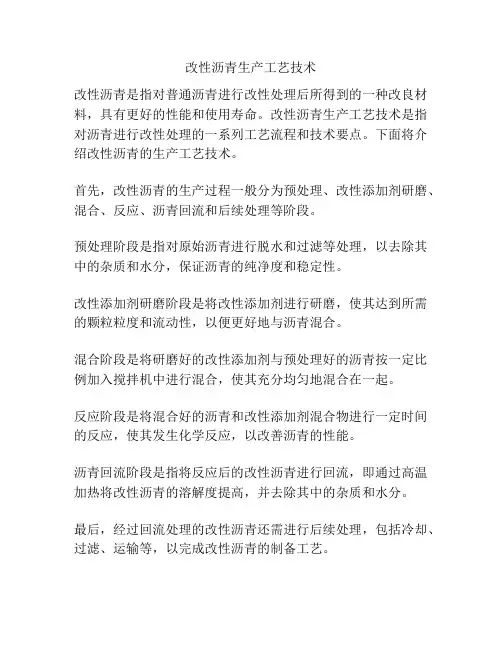 改性沥青生产工艺技术

改性沥青是指对普通沥青进行改性处理后所得到的一种改良材料，具有更好的性能和使用寿命。改性沥青生产工艺技术是指对沥青进行改性处理的一系列工艺流程和技术要点。下面将介绍改性沥青的生产工艺技术。

首先，改性沥青的生产过程一般分为预处理、改性添加剂研磨、混合、反应、沥青回流和后续处理等阶段。

预处理阶段是指对原始沥青进行脱水和过滤等处理，以去除其中的杂质和水分，保证沥青的纯净度和稳定性。

改性添加剂研磨阶段是将改性添加剂进行研磨，使其达到所需的颗粒粒度和流动性，以便更好地与沥青混合。

混合阶段是将研磨好的改性添加剂与预处理好的沥青按一定比例加入搅拌机中进行混合，使其充分均匀地混合在一起。

反应阶段是将混合好的沥青和改性添加剂混合物进行一定时间的反应，使其发生化学反应，以改善沥青的性能。

沥青回流阶段是指将反应后的改性沥青进行回流，即通过高温加热将改性沥青的溶解度提高，并去除其中的杂质和水分。

最后，经过回流处理的改性沥青还需进行后续处理，包括冷却、过滤、运输等，以完成改性沥青的制备工艺。